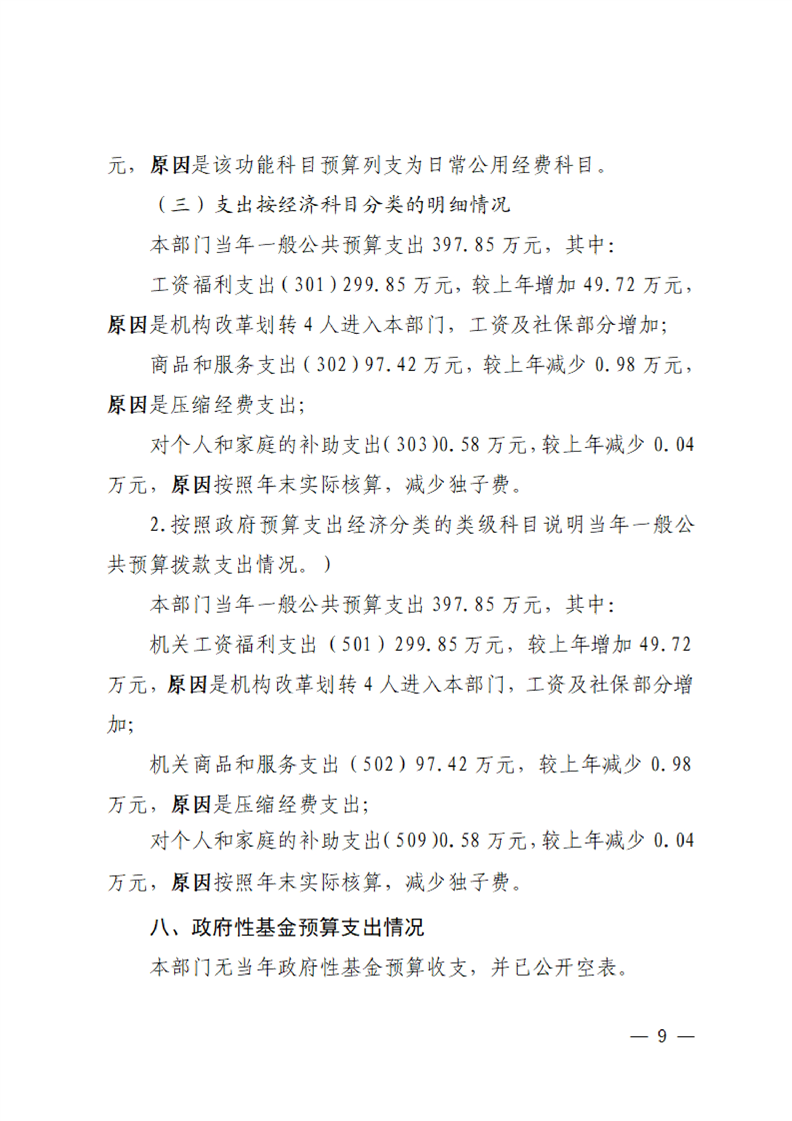 元，原因是该功能科目预算列支为日常公用经费科目。

（三）支出按经济科目分类的明细情况

本部门当年一般公共预算支出397.85万元，其中：

工资福利支出（301）299.85万元，较上年增加49.72万元，原因是机构改革划转4人进入本部门，工资及社保部分增加；

商品和服务支出（302）97.42万元，较上年减少0.98万元，原因是压缩经费支出；

对个人和家庭的补助支出（303）0.58万元，较上年减少0.04万元，原因按照年末实际核算，减少独子费。

2.按照政府预算支出经济分类的类级科目说明当年一般公共预算拨款支出情况。）

本部门当年一般公共预算支出397.85万元，其中：

机关工资福利支出（501）299.85万元，较上年增加49.72万元，原因是机构改革划转4人进入本部门，工资及社保部分增加；

机关商品和服务支出（502）97.42万元，较上年减少0.98万元，原因是压缩经费支出；

对个人和家庭的补助支出（509）0.58万元，较上年减少0.04万元，原因按照年末实际核算，减少独子费。

八、政府性基金预算支出情况

本部门无当年政府性基金预算收支，并已公开空表。

— 9 —